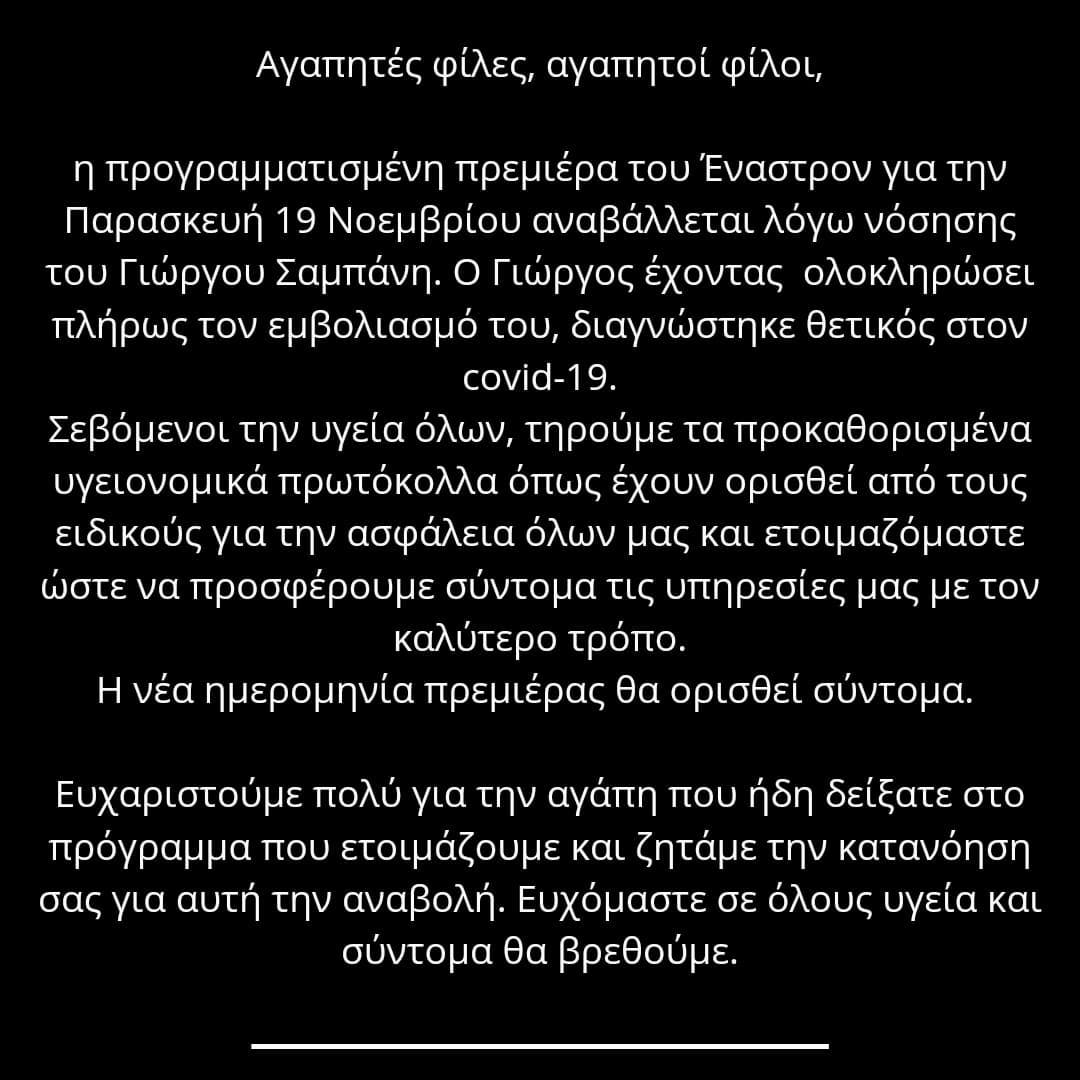 Αγαπητές φίλες, αγαπητοί φίλοι,

η προγραμματισμένη πρεμιέρα του Έναστρον για την Παρασκευή 19 Νοεμβρίου αναβάλλεται λόγω νόσησης του Γιώργου Σαμπάνη. Ο Γιώργος έχοντας ολοκληρώσει πλήρως τον εμβολιασμό του, διαγνώστηκε θετικός στον covid-19.
Σεβόμενοι την υγεία όλων, τηρούμε τα προκαθορισμένα υγειονομικά πρωτόκολλα όπως έχουν ορισθεί από τους ειδικούς για την ασφάλεια όλων μας και ετοιμαζόμαστε ώστε να προσφέρουμε σύντομα τις υπηρεσίες μας με τον καλύτερο τρόπο.
Η νέα ημερομηνία πρεμιέρας θα ορισθεί σύντομα.

Ευχαριστούμε πολύ για την αγάπη που ήδη δείξατε στο πρόγραμμα που ετοιμάζουμε και ζητάμε την κατανόηση σας για αυτή την αναβολή. Ευχόμαστε σε όλους υγεία και σύντομα θα βρεθούμε.